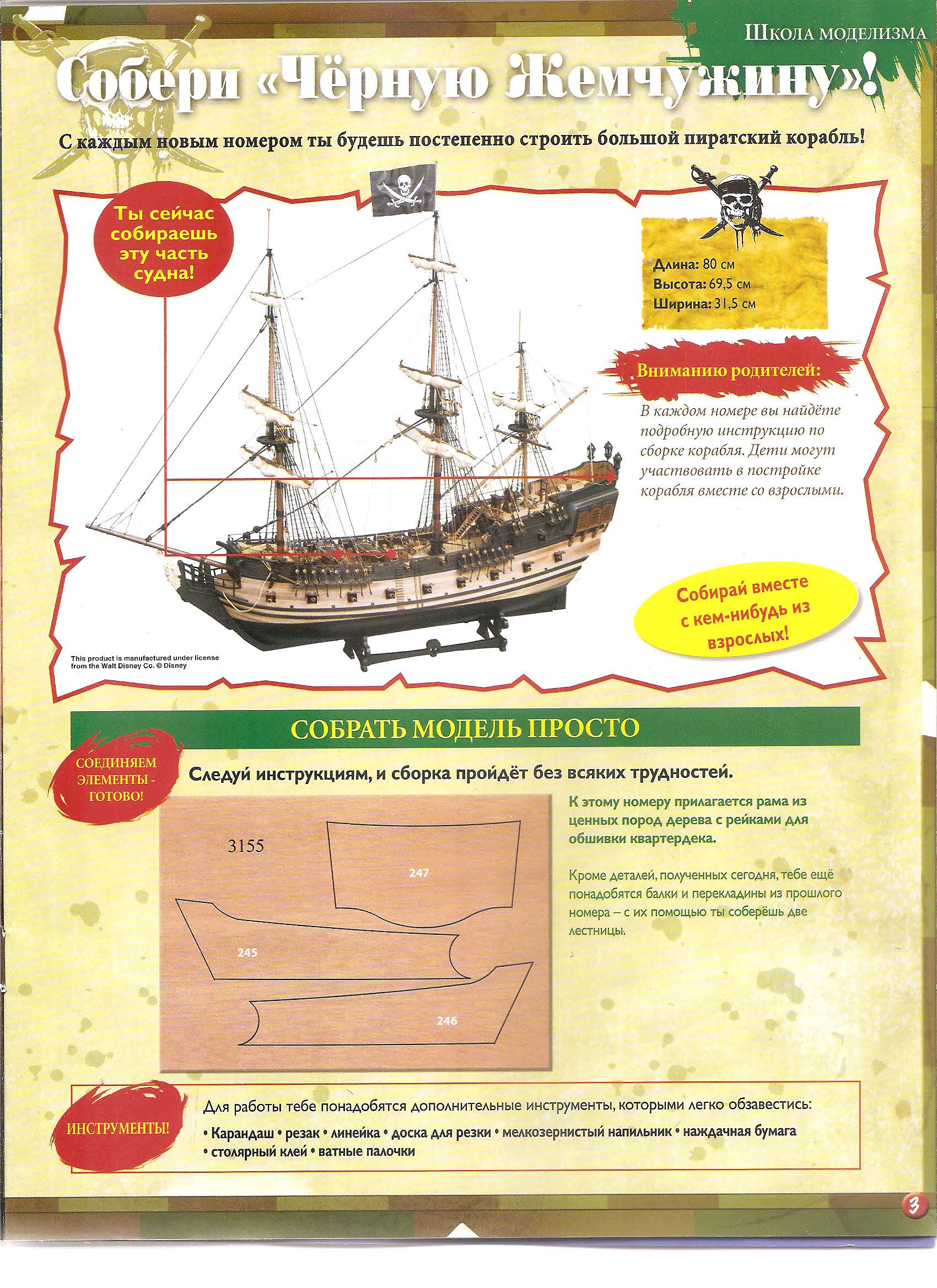 Школа моделизма

Собери «Чёрную Жемчужину»!

С каждым новым номером ты будешь постепенно строить большой пиратский корабль!

Ты сейчас собираешь эту часть судна!

Длина: 80 см
Высота: 69,5 см
Ширина: 31,5 см

Вниманию родителей:

В каждом номере вы найдёте подробную инструкцию по сборке корабля. Дети могут участвовать в постройке корабля вместе со взрослыми.

Собирай вместе с кем-нибудь из взрослых!

This product is manufactured under license from the Walt Disney Co. © Disney

СОБРАТЬ МОДЕЛЬ ПРОСТО

СОЕДИНЯЕМ ЭЛЕМЕНТЫ - ГОТОВО!

Следуй инструкциям, и сборка пройдёт без всяких трудностей.

3155

247

245

246

К этому номеру прилагается рама из ценных пород дерева с рейками для обшивки квартердека.

Кроме деталей, полученных сегодня, тебе ещё понадобятся балки и перекладины из прошлого номера – с их помощью ты соберёшь две лестницы.

ИНСТРУМЕНТЫ!

Для работы тебе понадобятся дополнительные инструменты, которыми легко обзавестись:
• Карандаш • резак • линейка • доска для резки • мелкозернистый напильник • наждачная бумага • столярный клей • ватные палочки

3